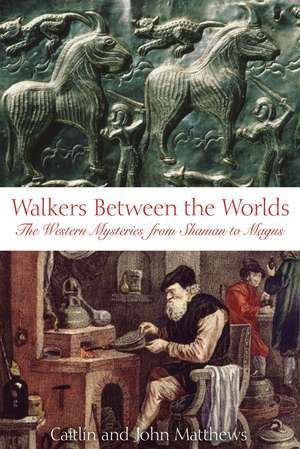 Walkers Between the Worlds
The Western Mysteries from Shaman to Magus

Caitlin and John Matthews